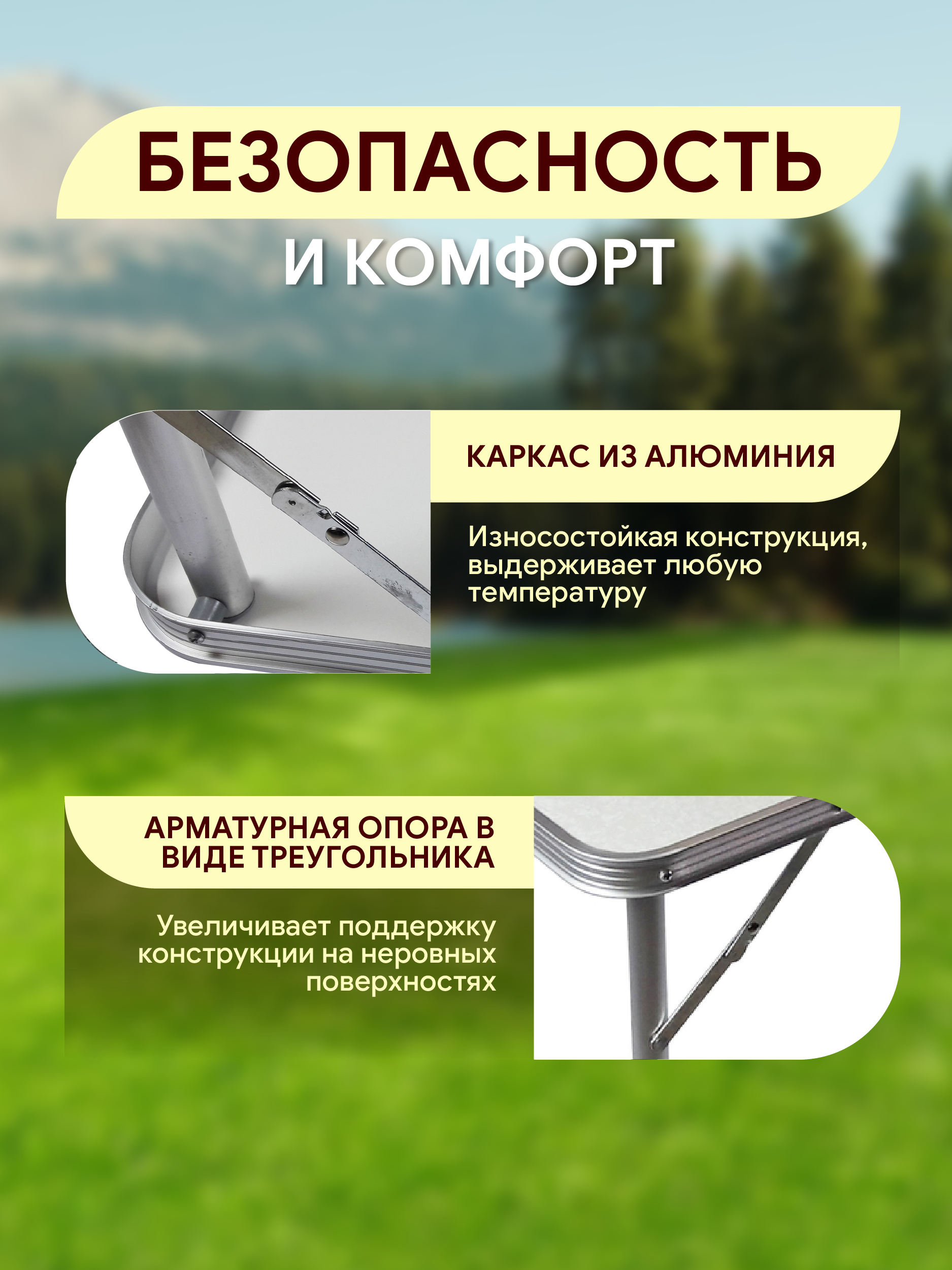 БЕЗОПАСНОСТЬ

И КОМФОРТ

КАРКАС ИЗ АЛЮМИНИЯ

Износостойкая конструкция, выдерживает любую температуру

АРМАТУРНАЯ ОПОРА В ВИДЕ ТРЕУГОЛЬНИКА

Увеличивает поддержку конструкции на неровных поверхностях